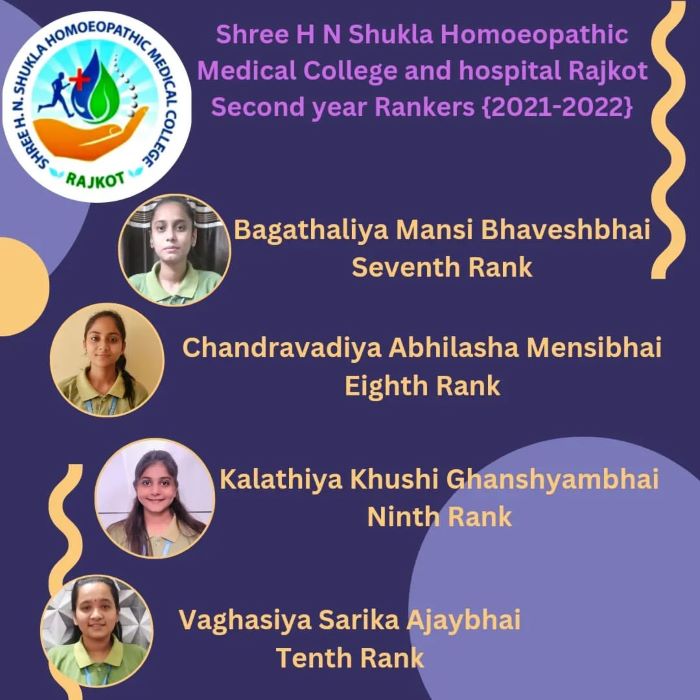 SHREE H. N. SHUKLA HOMOEOPATHIC MEDICAL COLLEGE
RAJKOT

Shree H N Shukla Homoeopathic Medical College and hospital Rajkot Second year Rankers {2021-2022}

Bagathaliya Mansi Bhaveshbhai
Seventh Rank

Chandravadiya Abhilasha Mensibhai
Eighth Rank

Kalathiya Khushi Ghanshyambhai
Ninth Rank

Vaghasiya Sarika Ajaybhai
Tenth Rank